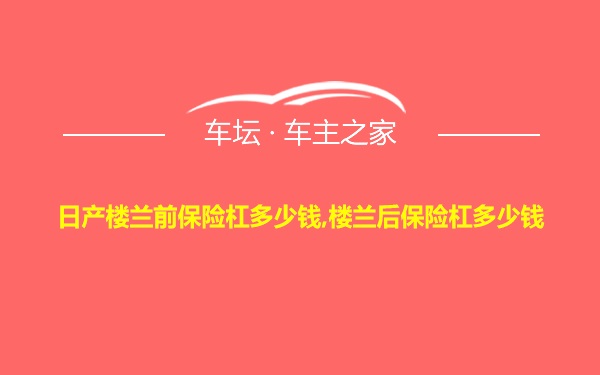 车坛 · 车主之家

日产楼兰前保险杠多少钱,楼兰后保险杠多少钱